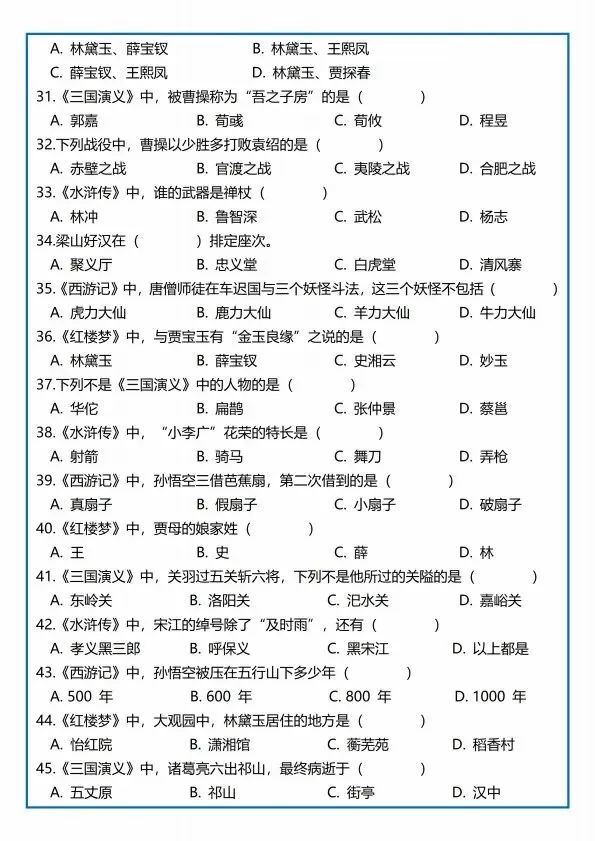 A. 林黛玉、薛宝钗　　B. 林黛玉、王熙凤
C. 薛宝钗、王熙凤　　D. 林黛玉、贾探春

31.《三国演义》中，被曹操称为“吾之子房”的是（　　）
A. 郭嘉　　B. 荀彧　　C. 荀攸　　D. 程昱

32.下列战役中，曹操以少胜多打败袁绍的是（　　）
A. 赤壁之战　　B. 官渡之战　　C. 夷陵之战　　D. 合肥之战

33.《水浒传》中，谁的武器是禅杖（　　）
A. 林冲　　B. 鲁智深　　C. 武松　　D. 杨志

34.梁山好汉在（　　）排定座次。
A. 聚义厅　　B. 忠义堂　　C. 白虎堂　　D. 清风寨

35.《西游记》中，唐僧师徒在车迟国与三个妖怪斗法，这三个妖怪不包括（　　）
A. 虎力大仙　　B. 鹿力大仙　　C. 羊力大仙　　D. 牛力大仙

36.《红楼梦》中，与贾宝玉有“金玉良缘”之说的是（　　）
A. 林黛玉　　B. 薛宝钗　　C. 史湘云　　D. 妙玉

37.下列不是《三国演义》中的人物的是（　　）
A. 华佗　　B. 扁鹊　　C. 张仲景　　D. 蔡邕

38.《水浒传》中，“小李广”花荣的特长是（　　）
A. 射箭　　B. 骑马　　C. 舞刀　　D. 弄枪

39.《西游记》中，孙悟空三借芭蕉扇，第二次借到的是（　　）
A. 真扇子　　B. 假扇子　　C. 小扇子　　D. 破扇子

40.《红楼梦》中，贾母的娘家姓（　　）
A. 王　　B. 史　　C. 薛　　D. 林

41.《三国演义》中，关羽过五关斩六将，下列不是他所过的关隘的是（　　）
A. 东岭关　　B. 洛阳关　　C. 汜水关　　D. 嘉峪关

42.《水浒传》中，宋江的绰号除了“及时雨”，还有（　　）
A. 孝义黑三郎　　B. 呼保义　　C. 黑宋江　　D. 以上都是

43.《西游记》中，孙悟空被压在五行山下多少年（　　）
A. 500 年　　B. 600 年　　C. 800 年　　D. 1000 年

44.《红楼梦》中，大观园中，林黛玉居住的地方是（　　）
A. 怡红院　　B. 潇湘馆　　C. 蘅芜苑　　D. 稻香村

45.《三国演义》中，诸葛亮六出祁山，最终病逝于（　　）
A. 五丈原　　B. 祁山　　C. 街亭　　D. 汉中